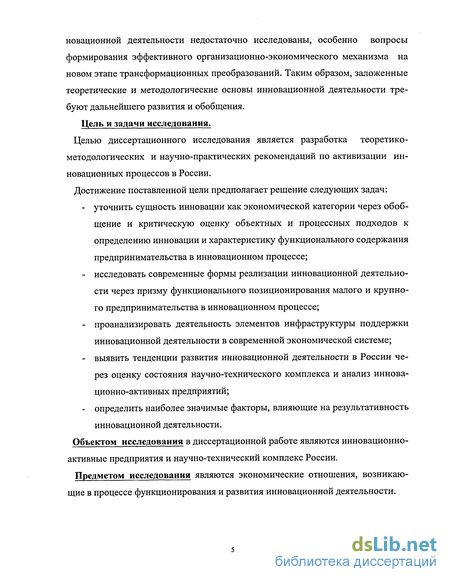 новационной деятельности недостаточно исследованы, особенно вопросы формирования эффективного организационно-экономического механизма на новом этапе трансформационных преобразований. Таким образом, заложенные теоретические и методологические основы инновационной деятельности требуют дальнейшего развития и обобщения.

Цель и задачи исследования.

Целью диссертационного исследования является разработка теоретико-методологических и научно-практических рекомендаций по активизации инновационных процессов в России.

Достижение поставленной цели предполагает решение следующих задач:

- уточнить сущность инновации как экономической категории через обобщение и критическую оценку объектных и процессных подходов к определению инновации и характеристику функционального содержания предпринимательства в инновационном процессе;
- исследовать современные формы реализации инновационной деятельности через призму функционального позиционирования малого и крупного предпринимательства в инновационном процессе;
- проанализировать деятельность элементов инфраструктуры поддержки инновационной деятельности в современной экономической системе;
- выявить тенденции развития инновационной деятельности в России через оценку состояния научно-технического комплекса и анализ инновационно-активных предприятий;
- определить наиболее значимые факторы, влияющие на результативность инновационной деятельности.

Объектом исследования в диссертационной работе являются инновационно-активные предприятия и научно-технический комплекс России.

Предметом исследования являются экономические отношения, возникающие в процессе функционирования и развития инновационной деятельности.

5

dsLib.net
библиотека диссертаций